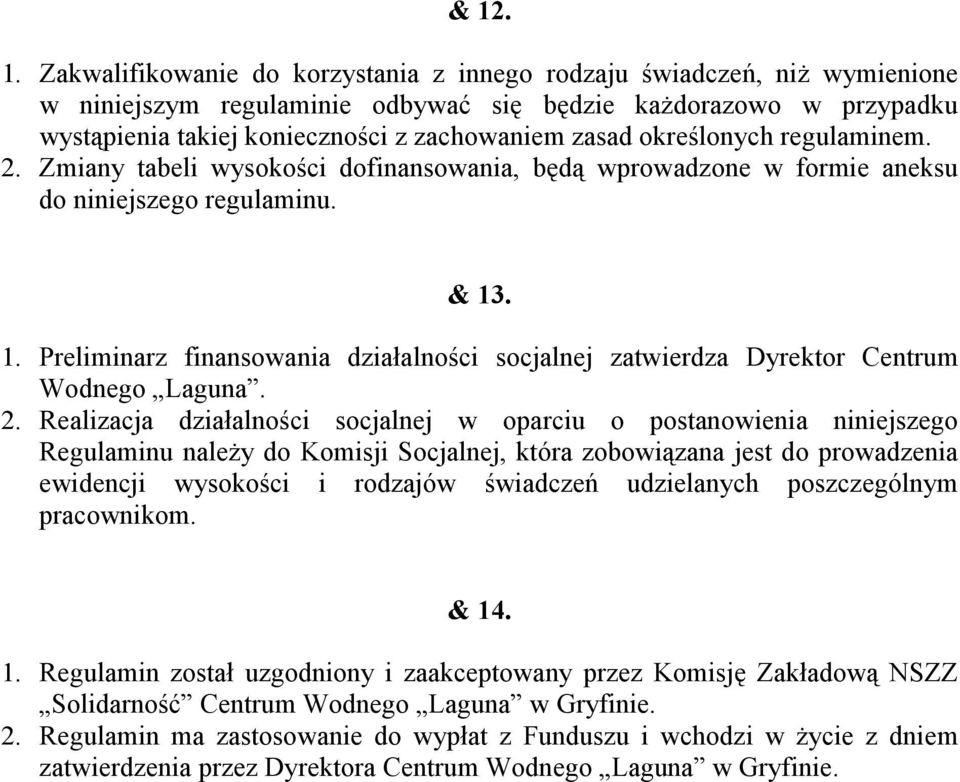 & 12.

1. Zakwalifikowanie do korzystania z innego rodzaju świadczeń, niż wymienione w niniejszym regulaminie odbywać się będzie każdorazowo w przypadku wystąpienia takiej konieczności z zachowaniem zasad określonych regulaminem.
2. Zmiany tabeli wysokości dofinansowania, będą wprowadzone w formie aneksu do niniejszego regulaminu.

& 13.

1. Preliminarz finansowania działalności socjalnej zatwierdza Dyrektor Centrum Wodnego „Laguna”.
2. Realizacja działalności socjalnej w oparciu o postanowienia niniejszego Regulaminu należy do Komisji Socjalnej, która zobowiązana jest do prowadzenia ewidencji wysokości i rodzajów świadczeń udzielanych poszczególnym pracownikom.

& 14.

1. Regulamin został uzgodniony i zaakceptowany przez Komisję Zakładową NSZZ „Solidarność” Centrum Wodnego „Laguna” w Gryfinie.
2. Regulamin ma zastosowanie do wypłat z Funduszu i wchodzi w życie z dniem zatwierdzenia przez Dyrektora Centrum Wodnego „Laguna” w Gryfinie.